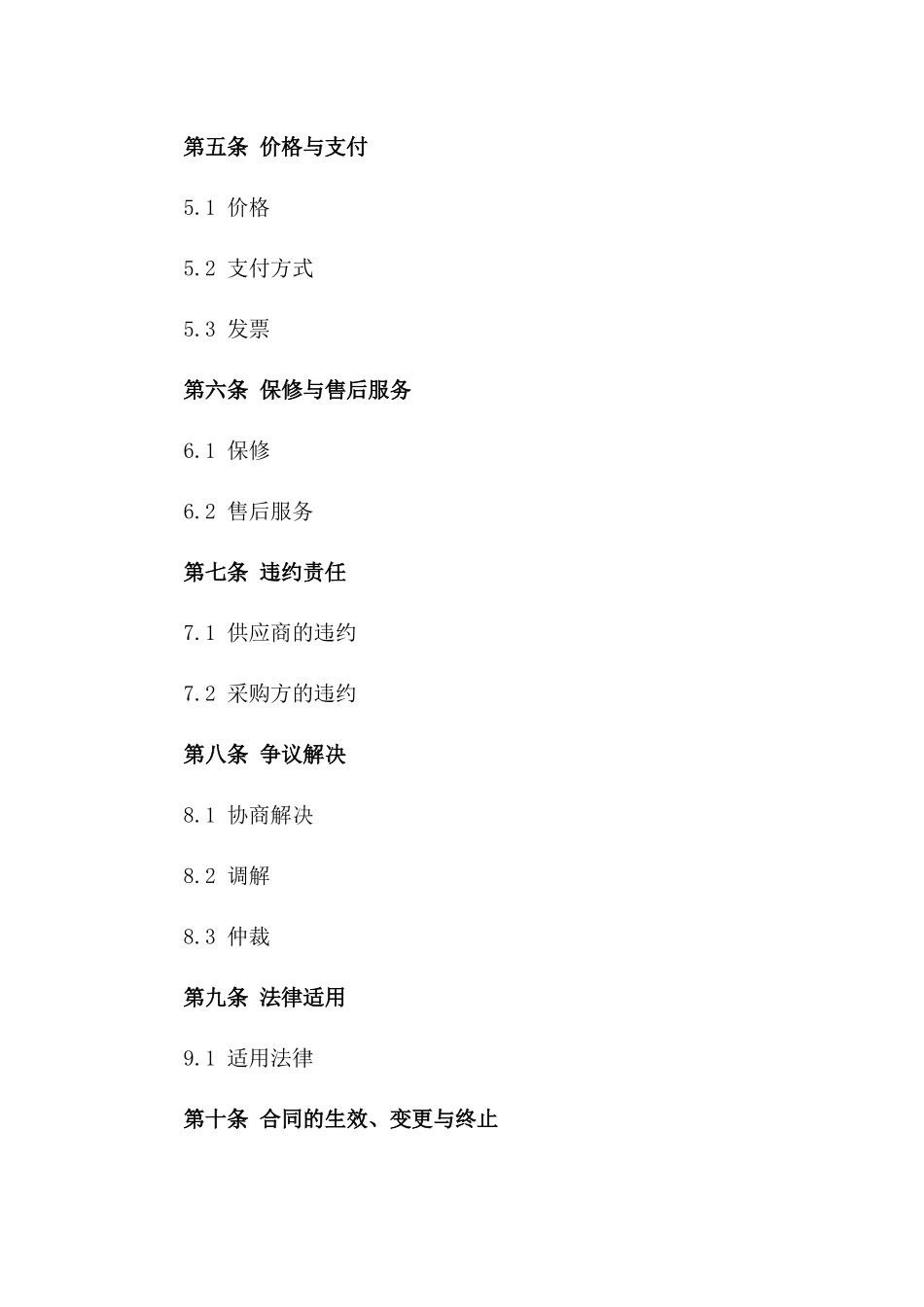 第五条 价格与支付

5.1 价格

5.2 支付方式

5.3 发票

第六条 保修与售后服务

6.1 保修

6.2 售后服务

第七条 违约责任

7.1 供应商的违约

7.2 采购方的违约

第八条 争议解决

8.1 协商解决

8.2 调解

8.3 仲裁

第九条 法律适用

9.1 适用法律

第十条 合同的生效、变更与终止